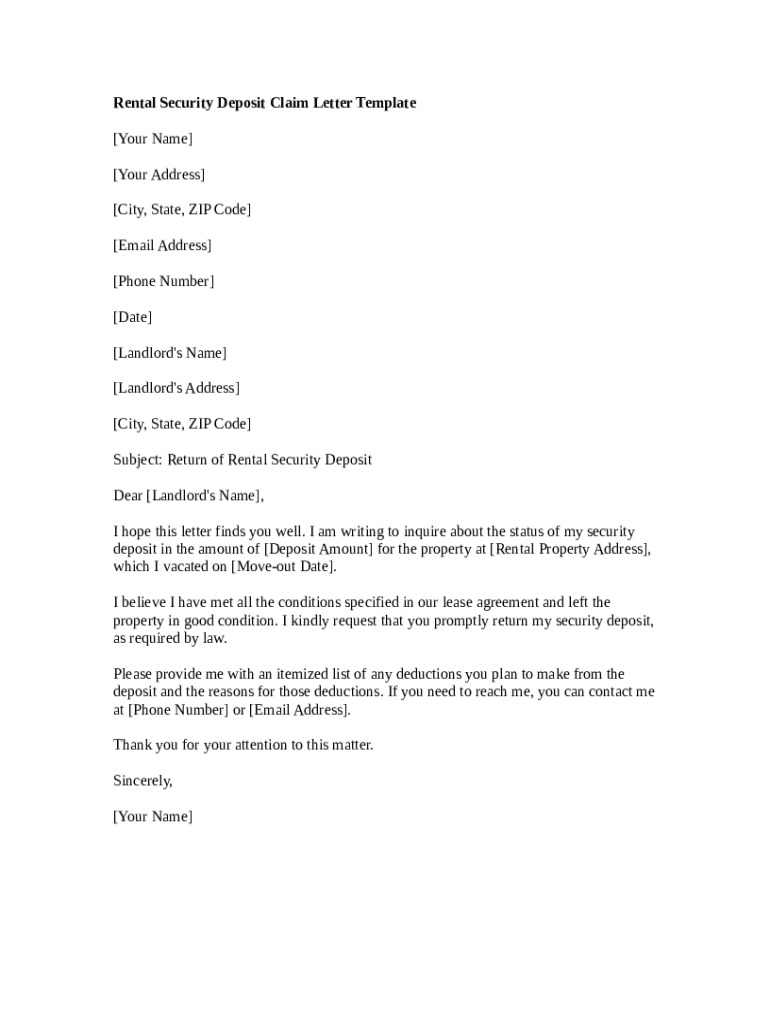 Rental Security Deposit Claim Letter Template

[Your Name]

[Your Address]

[City, State, ZIP Code]

[Email Address]

[Phone Number]

[Date]

[Landlord's Name]

[Landlord's Address]

[City, State, ZIP Code]

Subject: Return of Rental Security Deposit

Dear [Landlord's Name],

I hope this letter finds you well. I am writing to inquire about the status of my security deposit in the amount of [Deposit Amount] for the property at [Rental Property Address], which I vacated on [Move-out Date].

I believe I have met all the conditions specified in our lease agreement and left the property in good condition. I kindly request that you promptly return my security deposit, as required by law.

Please provide me with an itemized list of any deductions you plan to make from the deposit and the reasons for those deductions. If you need to reach me, you can contact me at [Phone Number] or [Email Address].

Thank you for your attention to this matter.

Sincerely,

[Your Name]